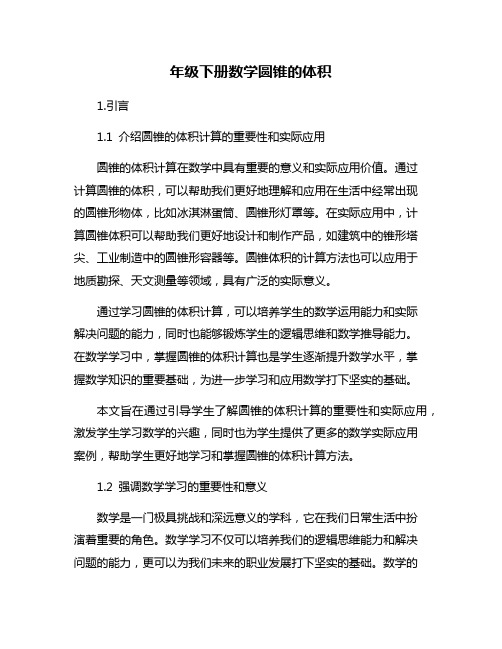 年级下册数学圆锥的体积

1.引言

1.1 介绍圆锥的体积计算的重要性和实际应用

圆锥的体积计算在数学中具有重要的意义和实际应用价值。通过计算圆锥的体积，可以帮助我们更好地理解和应用在生活中经常出现的圆锥形物体，比如冰淇淋蛋筒、圆锥形灯罩等。在实际应用中，计算圆锥体积可以帮助我们更好地设计和制作产品，如建筑中的锥形塔尖、工业制造中的圆锥形容器等。圆锥体积的计算方法也可以应用于地质勘探、天文测量等领域，具有广泛的实际意义。

通过学习圆锥的体积计算，可以培养学生的数学运用能力和实际解决问题的能力，同时也能够锻炼学生的逻辑思维和数学推导能力。在数学学习中，掌握圆锥的体积计算也是学生逐渐提升数学水平，掌握数学知识的重要基础，为进一步学习和应用数学打下坚实的基础。

本文旨在通过引导学生了解圆锥的体积计算的重要性和实际应用，激发学生学习数学的兴趣，同时也为学生提供了更多的数学实际应用案例，帮助学生更好地学习和掌握圆锥的体积计算方法。

1.2 强调数学学习的重要性和意义

数学是一门极具挑战和深远意义的学科，它在我们日常生活中扮演着重要的角色。数学学习不仅可以培养我们的逻辑思维能力和解决问题的能力，更可以为我们未来的职业发展打下坚实的基础。数学的